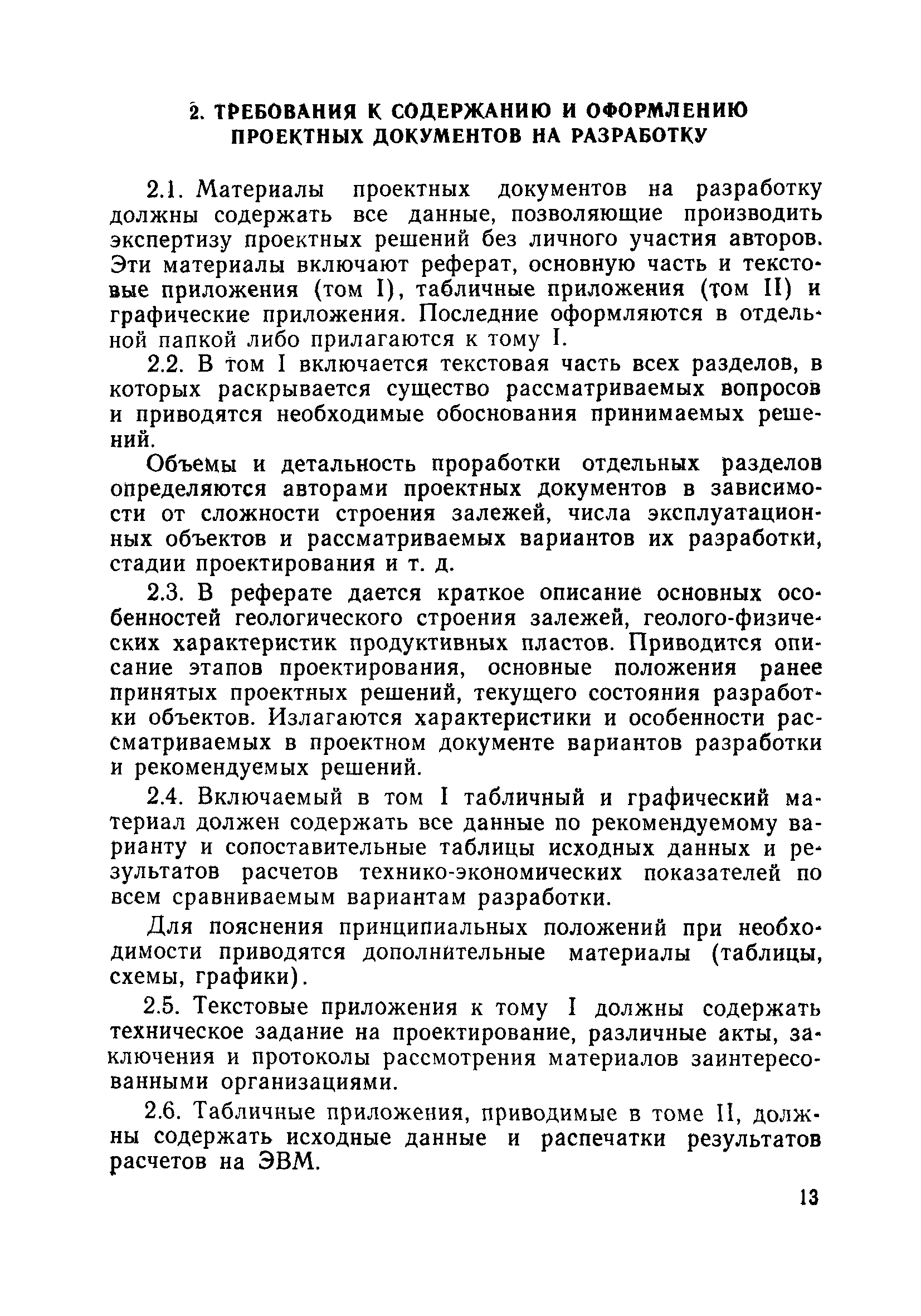 2. ТРЕБОВАНИЯ К СОДЕРЖАНИЮ И ОФОРМЛЕНИЮ ПРОЕКТНЫХ ДОКУМЕНТОВ НА РАЗРАБОТКУ

2.1. Материалы проектных документов на разработку должны содержать все данные, позволяющие производить экспертизу проектных решений без личного участия авторов. Эти материалы включают реферат, основную часть и текстовые приложения (том I), табличные приложения (том II) и графические приложения. Последние оформляются в отдельной папкой либо прилагаются к тому I.

2.2. В том I включается текстовая часть всех разделов, в которых раскрывается существо рассматриваемых вопросов и приводятся необходимые обоснования принимаемых решений.

Объемы и детальность проработки отдельных разделов определяются авторами проектных документов в зависимости от сложности строения залежей, числа эксплуатационных объектов и рассматриваемых вариантов их разработки, стадии проектирования и т. д.

2.3. В реферате дается краткое описание основных особенностей геологического строения залежей, геолого-физических характеристик продуктивных пластов. Приводится описание этапов проектирования, основные положения ранее принятых проектных решений, текущего состояния разработки объектов. Излагаются характеристики и особенности рассматриваемых в проектном документе вариантов разработки и рекомендуемых решений.

2.4. Включаемый в том I табличный и графический материал должен содержать все данные по рекомендуемому варианту и сопоставительные таблицы исходных данных и результатов расчетов технико-экономических показателей по всем сравниваемым вариантам разработки.

Для пояснения принципиальных положений при необходимости приводятся дополнительные материалы (таблицы, схемы, графики).

2.5. Текстовые приложения к тому I должны содержать техническое задание на проектирование, различные акты, заключения и протоколы рассмотрения материалов заинтересованными организациями.

2.6. Табличные приложения, приводимые в томе II, должны содержать исходные данные и распечатки результатов расчетов на ЭВМ.

13